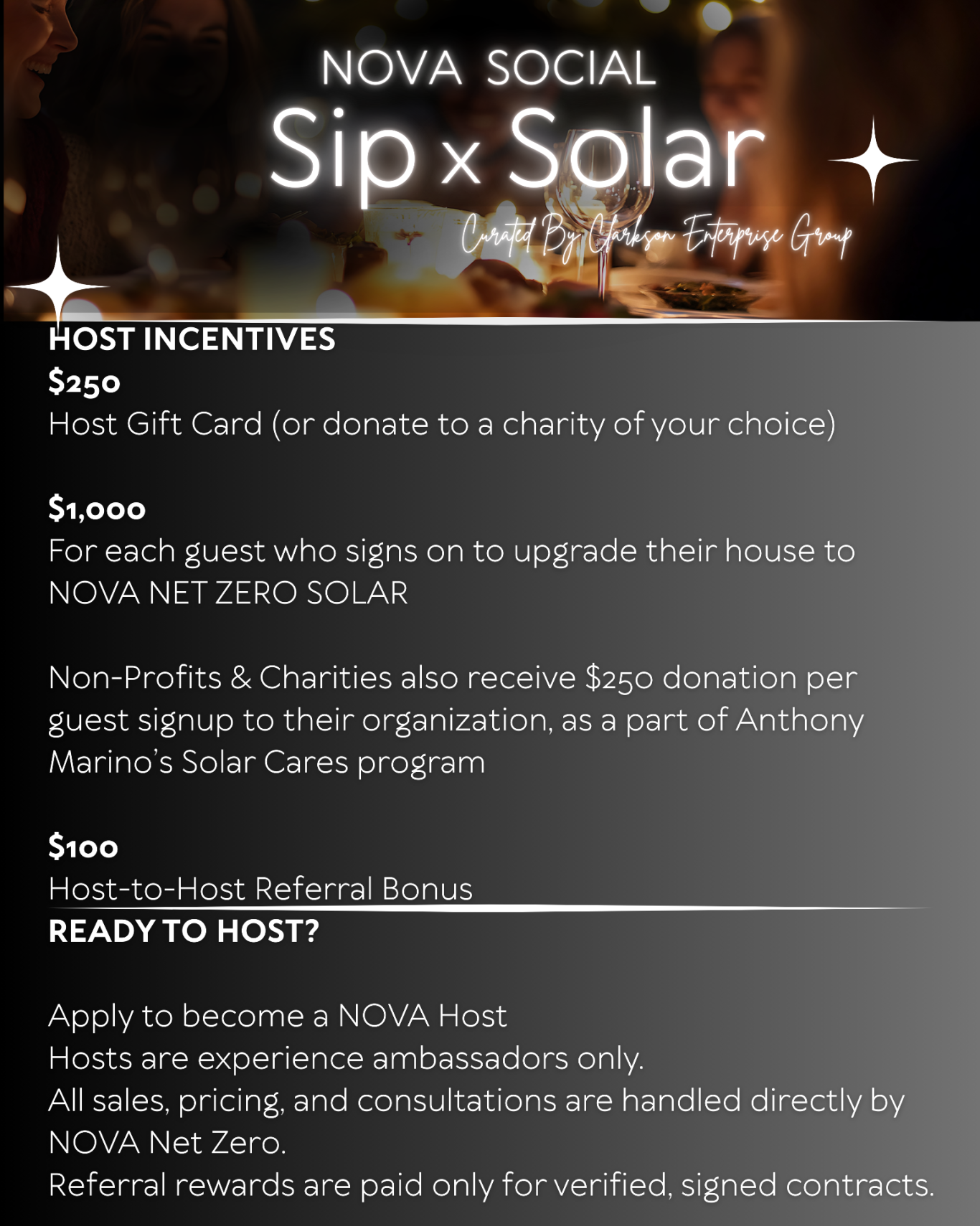 NOVA SOCIAL
Sip x Solar
Curated By Clarkson Enterprise Group

HOST INCENTIVES
$250
Host Gift Card (or donate to a charity of your choice)

$1,000
For each guest who signs on to upgrade their house to NOVA NET ZERO SOLAR

Non-Profits & Charities also receive $250 donation per guest signup to their organization, as a part of Anthony Marino's Solar Cares program

$100
Host-to-Host Referral Bonus

READY TO HOST?

Apply to become a NOVA Host
Hosts are experience ambassadors only.
All sales, pricing, and consultations are handled directly by NOVA Net Zero.
Referral rewards are paid only for verified, signed contracts.